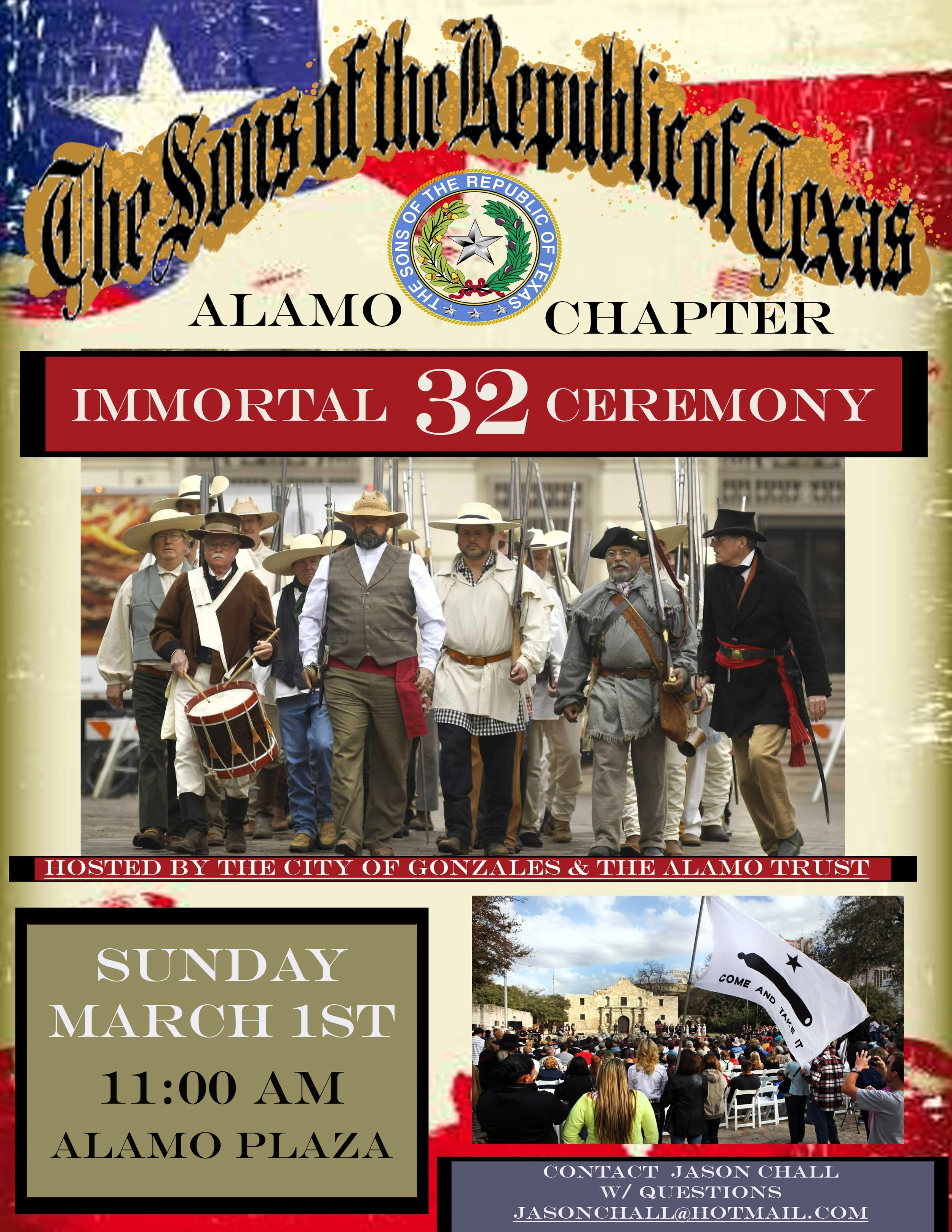 The Sons of the Republic of Texas

THE SONS OF THE REPUBLIC OF TEXAS

ALAMO CHAPTER

IMMORTAL 32 CEREMONY

HOSTED BY THE CITY OF GONZALES & THE ALAMO TRUST

SUNDAY
MARCH 1ST
11:00 AM
ALAMO PLAZA

COME AND TAKE IT

CONTACT JASON CHALL
W/ QUESTIONS
JASONCHALL@HOTMAIL.COM